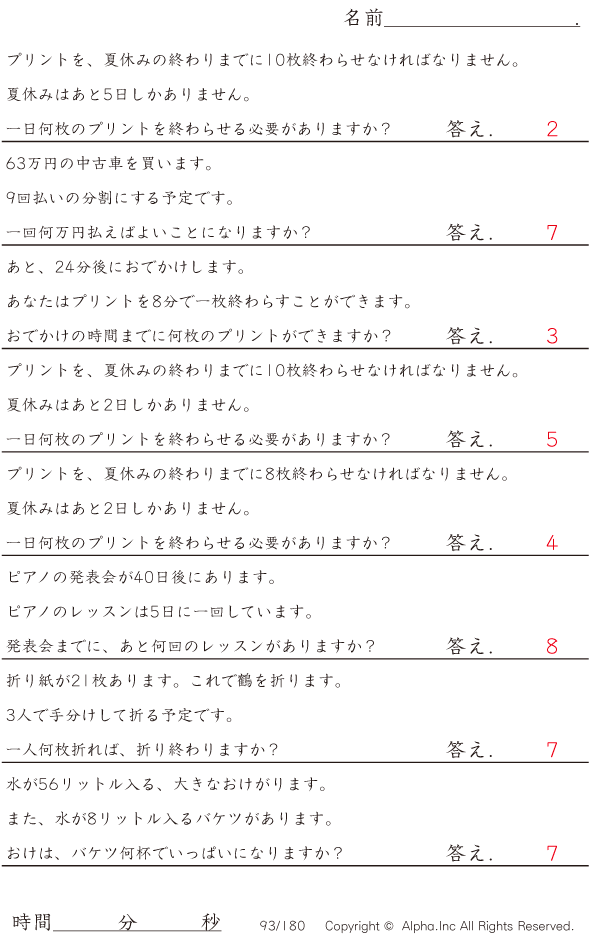 名前____.

プリントを、夏休みの終わりまでに10枚終わらせなければなりません。

夏休みはあと5日しかありません。

一日何枚のプリントを終わらせる必要がありますか？ 答え. 2

63万円の中古車を買います。

9回払いの分割にする予定です。

一回何万円払えばよいことになりますか？ 答え. 7

あと、24分後におでかけします。

あなたはプリントを8分で一枚終わらすことができます。

おでかけの時間までに何枚のプリントができますか？ 答え. 3

プリントを、夏休みの終わりまでに10枚終わらせなければなりません。

夏休みはあと2日しかありません。

一日何枚のプリントを終わらせる必要がありますか？ 答え. 5

プリントを、夏休みの終わりまでに8枚終わらせなければなりません。

夏休みはあと2日しかありません。

一日何枚のプリントを終わらせる必要がありますか？ 答え. 4

ピアノの発表会が40日後にあります。

ピアノのレッスンは5日に一回しています。

発表会までに、あと何回のレッスンがありますか？ 答え. 8

折り紙が21枚あります。これで鶴を折ります。

3人で手分けして折る予定です。

一人何枚折れば、折り終わりますか？ 答え. 7

水が56リットル入る、大きなおけがります。

また、水が8リットル入るバケツがあります。

おけは、バケツ何杯でいっぱいになりますか？ 答え. 7

時間____分____秒 93/180 Copyright © Alpha.Inc All Rights Reserved.